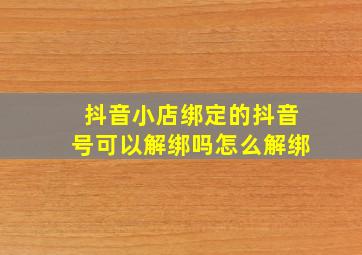 抖音小店绑定的抖音号可以解绑吗怎么解绑